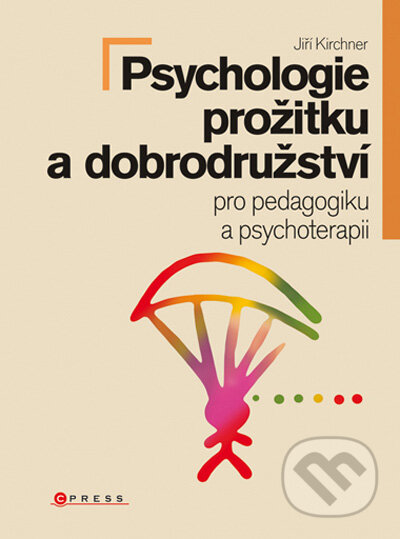 Jiří Kirchner

Psychologie prožitku a dobrodružství

pro pedagogiku a psychoterapii

CPRESS